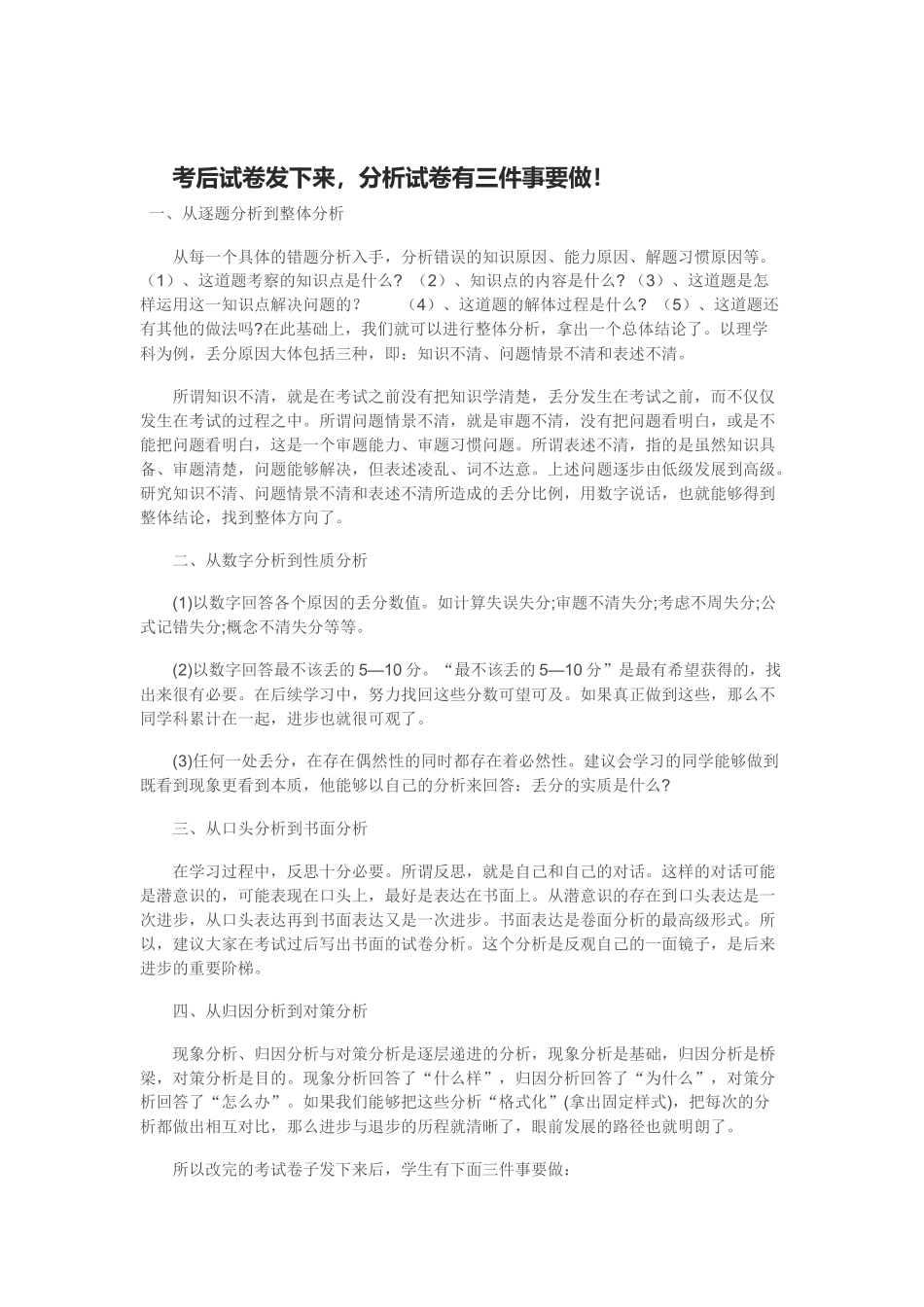 考后试卷发下来，分析试卷有三件事要做！

一、从逐题分析到整体分析

从每一个具体的错题分析入手，分析错误的知识原因、能力原因、解题习惯原因等。（1）、这道题考察的知识点是什么？（2）、知识点的内容是什么？（3）、这道题是怎样运用这一知识点解决问题的？　（4）、这道题的解体过程是什么？（5）、这道题还有其他的做法吗?在此基础上，我们就可以进行整体分析，拿出一个总体结论了。以理学科为例，丢分原因大体包括三种，即：知识不清、问题情景不清和表述不清。

所谓知识不清，就是在考试之前没有把知识学清楚，丢分发生在考试之前，而不仅仅发生在考试的过程之中。所谓问题情景不清，就是审题不清，没有把问题看明白，或是不能把问题看明白，这是一个审题能力、审题习惯问题。所谓表述不清，指的是虽然知识具备、审题清楚，问题能够解决，但表述凌乱、词不达意。上述问题逐步由低级发展到高级。研究知识不清、问题情景不清和表述不清所造成的丢分比例，用数字说话，也就能够得到整体结论，找到整体方向了。

二、从数字分析到性质分析

(1)以数字回答各个原因的丢分数值。如计算失误失分;审题不清失分;考虑不周失分;公式记错失分;概念不清失分等等。

(2)以数字回答最不该丢的 5—10 分。“最不该丢的 5—10 分”是最有希望获得的，找出来很有必要。在后续学习中，努力找回这些分数可望可及。如果真正做到这些，那么不同学科累计在一起，进步也就很可观了。

(3)任何一处丢分，在存在偶然性的同时都存在着必然性。建议会学习的同学能够做到既看到现象更看到本质，他能够以自己的分析来回答：丢分的实质是什么?

三、从口头分析到书面分析

在学习过程中，反思十分必要。所谓反思，就是自己和自己的对话。这样的对话可能是潜意识的，可能表现在口头上，最好是表达在书面上。从潜意识的存在到口头表达是一次进步，从口头表达再到书面表达又是一次进步。书面表达是卷面分析的最高级形式。所以，建议大家在考试过后写出书面的试卷分析。这个分析是反观自己的一面镜子，是后来进步的重要阶梯。

四、从归因分析到对策分析

现象分析、归因分析与对策分析是逐层递进的分析，现象分析是基础，归因分析是桥梁，对策分析是目的。现象分析回答了“什么样”，归因分析回答了“为什么”，对策分析回答了“怎么办”。如果我们能够把这些分析“格式化”(拿出固定样式)，把每次的分析都做出相互对比，那么进步与退步的历程就清晰了，眼前发展的路径也就明朗了。

所以改完的考试卷子发下来后，学生有下面三件事要做：